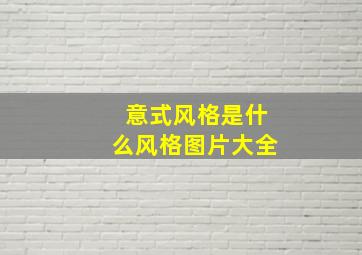 意式风格是什么风格图片大全